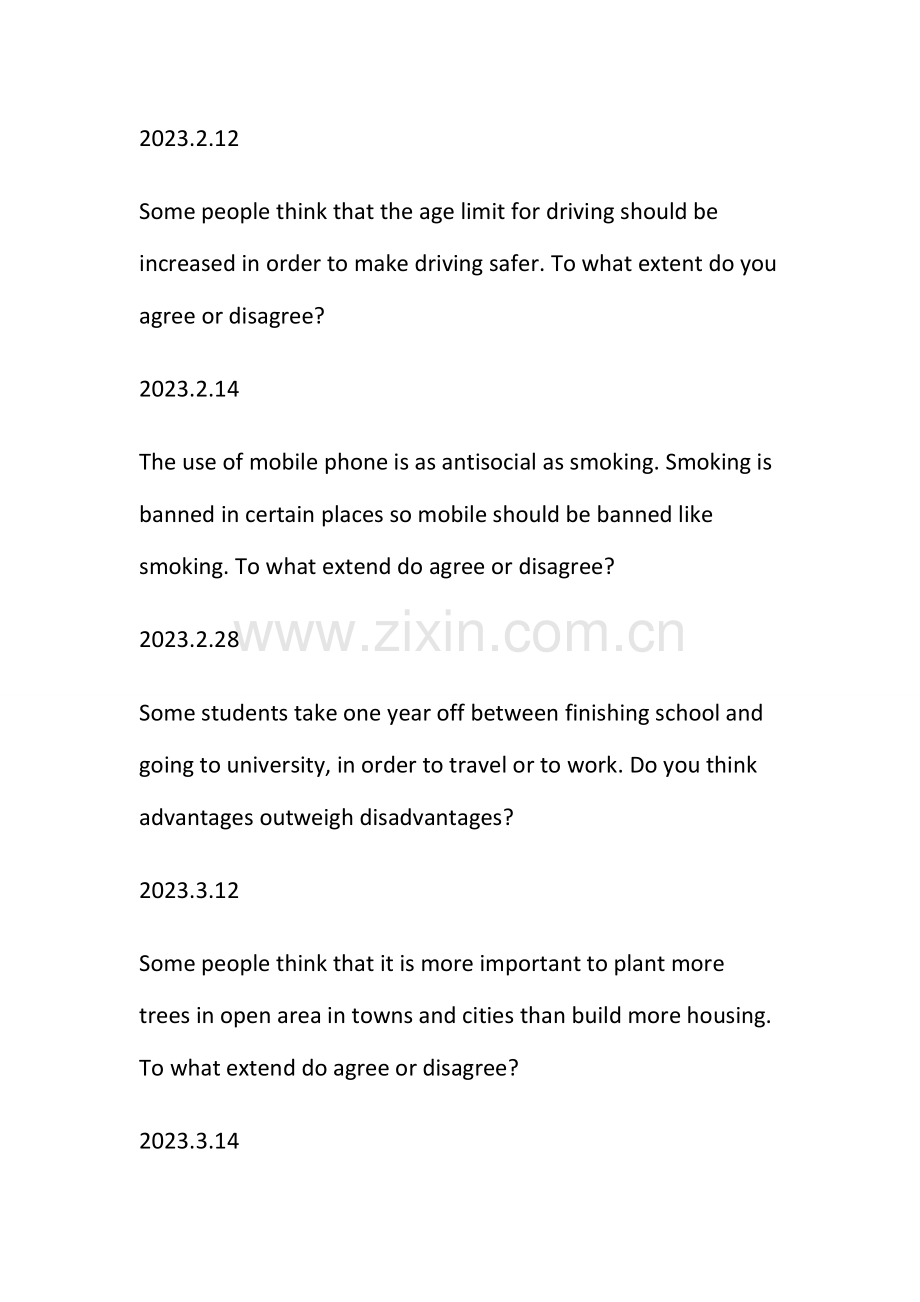 2023.2.12

Some people think that the age limit for driving should be increased in order to make driving safer. To what extent do you agree or disagree?

2023.2.14

The use of mobile phone is as antisocial as smoking. Smoking is banned in certain places so mobile should be banned like smoking. To what extend do agree or disagree?

2023.2.28 www.zixin.com.cn

Some students take one year off between finishing school and going to university, in order to travel or to work. Do you think advantages outweigh disadvantages?

2023.3.12

Some people think that it is more important to plant more trees in open area in towns and cities than build more housing. To what extend do agree or disagree?

2023.3.14